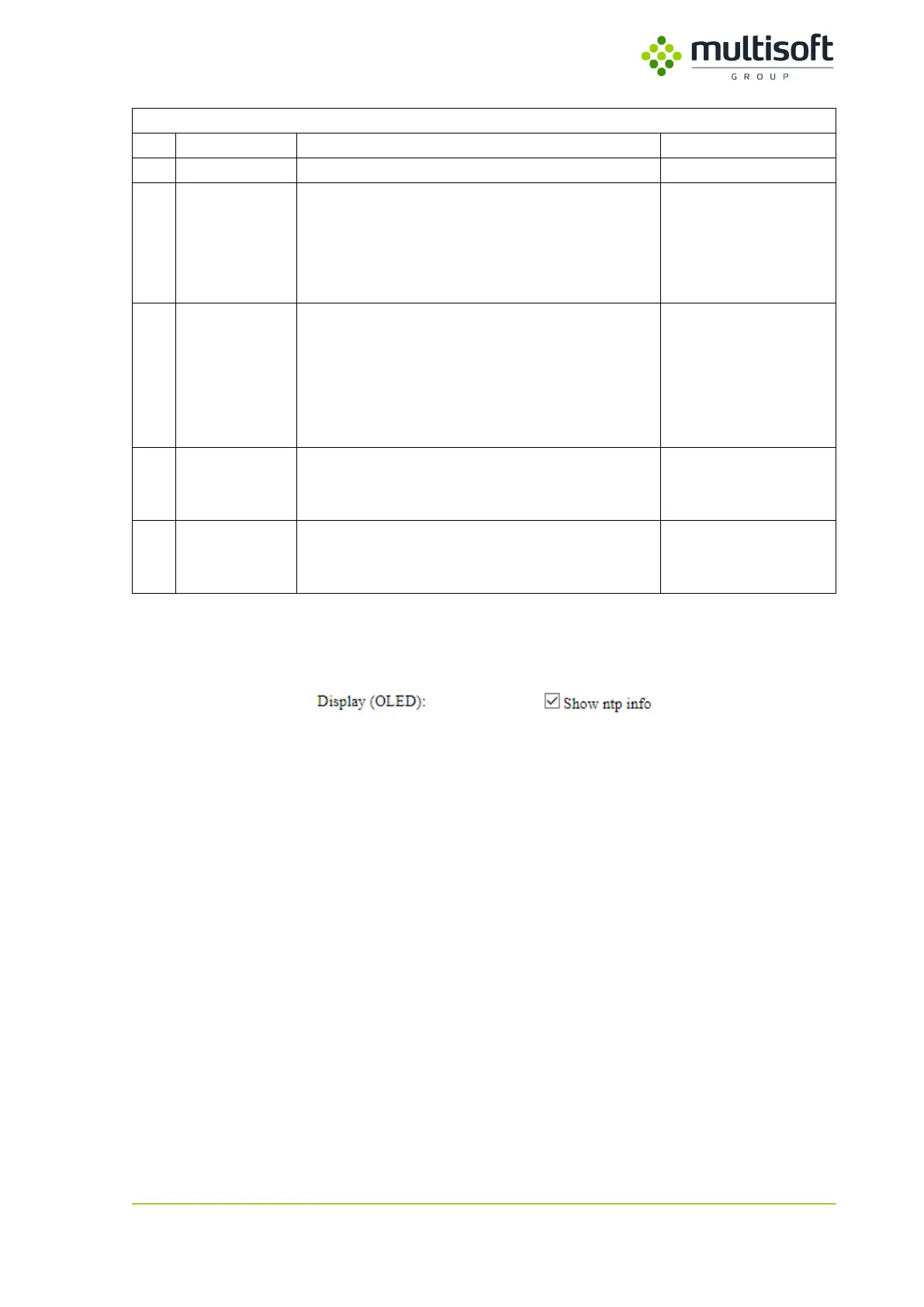 multisoft
GROUP

Display (OLED): ☑ Show ntp info